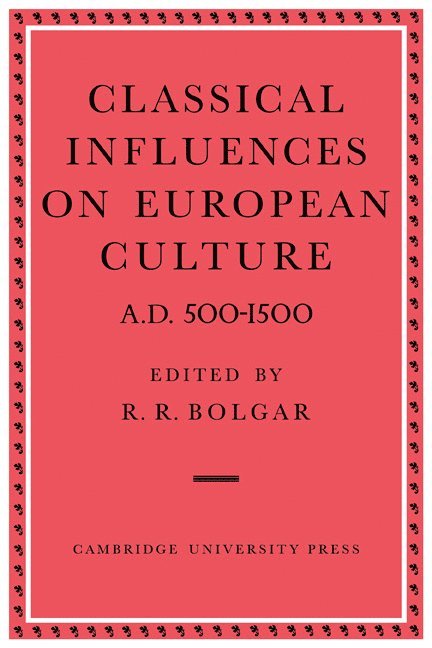 CLASSICAL INFLUENCES ON EUROPEAN CULTURE

A.D. 500-1500

EDITED BY

R. R. BOLGAR

CAMBRIDGE UNIVERSITY PRESS